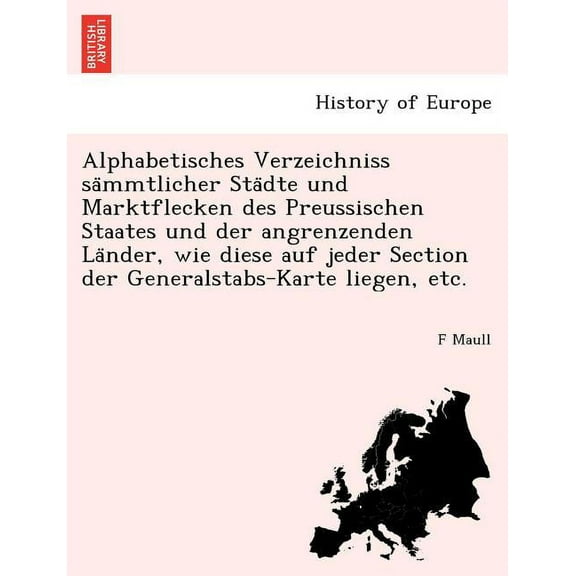 BRITISH LIBRARY

History of Europe

Alphabetisches Verzeichniss sämmtlicher Städte und Marktflecken des Preussischen Staates und der angrenzenden Länder, wie diese auf jeder Section der Generalstabs-Karte liegen, etc.

F Maull